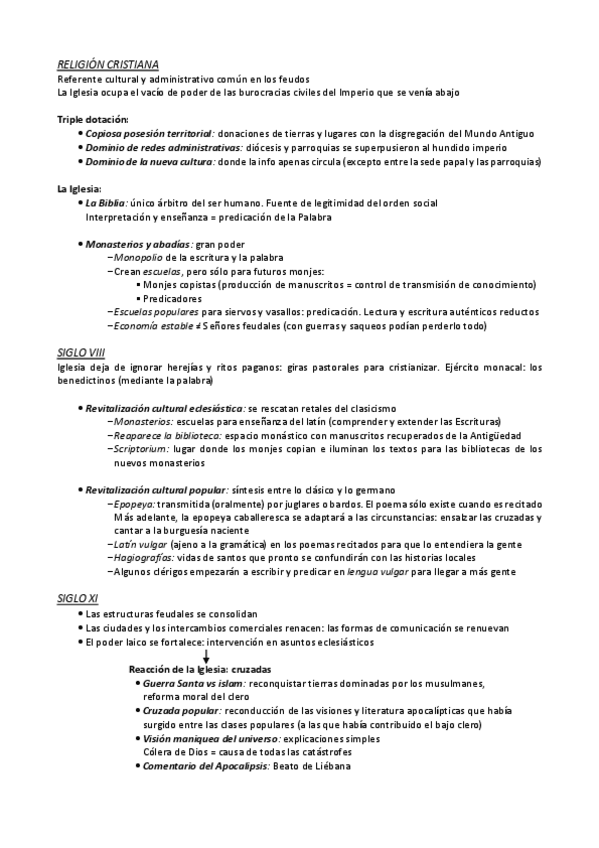 RELIGIÓN CRISTIANA
Referente cultural y administrativo común en los feudos
La Iglesia ocupa el vacío de poder de las burocracias civiles del Imperio que se venía abajo

Triple dotación:
• Copiosa posesión territorial: donaciones de tierras y lugares con la disgregación del Mundo Antiguo
• Dominio de redes administrativas: diócesis y parroquias se superpusieron al hundido imperio
• Dominio de la nueva cultura: donde la info apenas circula (excepto entre la sede papal y las parroquias)

La Iglesia:
• La Biblia: único árbitro del ser humano. Fuente de legitimidad del orden social
Interpretación y enseñanza = predicación de la Palabra

• Monasterios y abadías: gran poder
– Monopolio de la escritura y la palabra
– Crean escuelas, pero sólo para futuros monjes:
▪ Monjes copistas (producción de manuscritos = control de transmisión de conocimiento)
▪ Predicadores
– Escuelas populares para siervos y vasallos: predicación. Lectura y escritura auténticos reductos
– Economía estable ≠ Señores feudales (con guerras y saqueos podían perderlo todo)

SIGLO VIII
Iglesia deja de ignorar herejías y ritos paganos: giras pastorales para cristianizar. Ejército monacal: los benedictinos (mediante la palabra)

• Revitalización cultural eclesiástica: se rescatan retales del clasicismo
– Monasterios: escuelas para enseñanza del latín (comprender y extender las Escrituras)
– Reaparece la biblioteca: espacio monástico con manuscritos recuperados de la Antigüedad
– Scriptorium: lugar donde los monjes copian e iluminan los textos para las bibliotecas de los nuevos monasterios

• Revitalización cultural popular: síntesis entre lo clásico y lo germano
– Epopeya: transmitida (oralmente) por juglares o bardos. El poema sólo existe cuando es recitado
Más adelante, la epopeya caballeresca se adaptará a las circunstancias: ensalzar las cruzadas y cantar a la burguesía naciente
– Latín vulgar (ajeno a la gramática) en los poemas recitados para que lo entendiera la gente
– Hagiografías: vidas de santos que pronto se confundirán con las historias locales
– Algunos clérigos empezarán a escribir y predicar en lengua vulgar para llegar a más gente

SIGLO XI
• Las estructuras feudales se consolidan
• Las ciudades y los intercambios comerciales renacen: las formas de comunicación se renuevan
• El poder laico se fortalece: intervención en asuntos eclesiásticos

Reacción de la Iglesia: cruzadas
• Guerra Santa vs islam: reconquistar tierras dominadas por los musulmanes, reforma moral del clero
• Cruzada popular: reconducción de las visiones y literatura apocalípticas que había surgido entre las clases populares (a las que había contribuido el bajo clero)
• Visión maniquea del universo: explicaciones simples
Cólera de Dios = causa de todas las catástrofes
• Comentario del Apocalipsis: Beato de Liébana